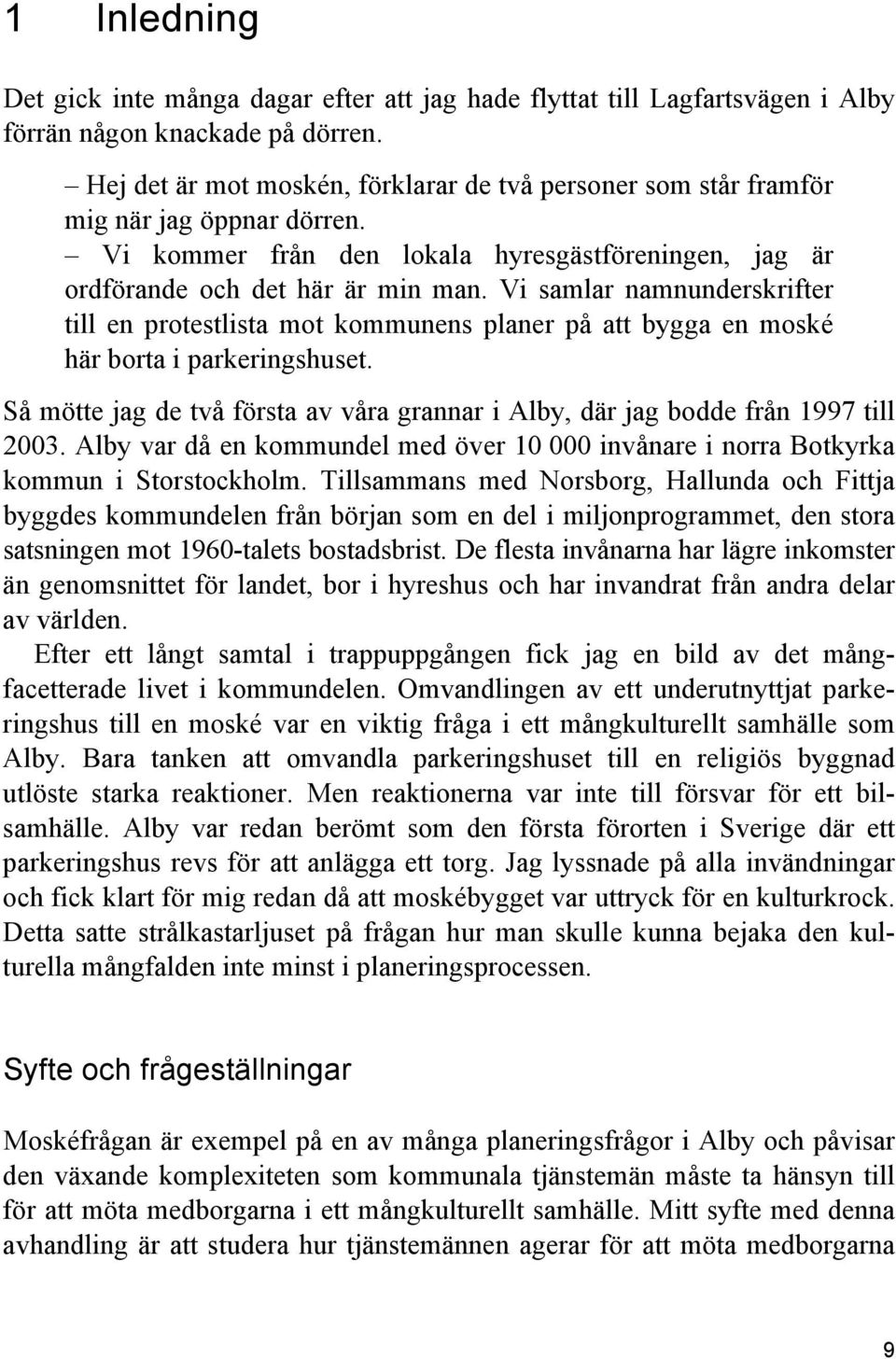 1 Inledning

Det gick inte många dagar efter att jag hade flyttat till Lagfartsvägen i Alby förrän någon knackade på dörren.

– Hej det är mot moskén, förklarar de två personer som står framför mig när jag öppnar dörren.
– Vi kommer från den lokala hyresgästföreningen, jag är ordförande och det här är min man. Vi samlar namnunderskrifter till en protestlista mot kommunens planer på att bygga en moské här borta i parkeringshuset.

Så mötte jag de två första av våra grannar i Alby, där jag bodde från 1997 till 2003. Alby var då en kommundel med över 10 000 invånare i norra Botkyrka kommun i Storstockholm. Tillsammans med Norsborg, Hallunda och Fittja byggdes kommundelen från början som en del i miljonprogrammet, den stora satsningen mot 1960-talets bostadsbrist. De flesta invånarna har lägre inkomster än genomsnittet för landet, bor i hyreshus och har invandrat från andra delar av världen.

Efter ett långt samtal i trappuppgången fick jag en bild av det mångfacetterade livet i kommundelen. Omvandlingen av ett underutnyttjat parkeringshus till en moské var en viktig fråga i ett mångkulturellt samhälle som Alby. Bara tanken att omvandla parkeringshuset till en religiös byggnad utlöste starka reaktioner. Men reaktionerna var inte till försvar för ett bilsamhälle. Alby var redan berömt som den första förorten i Sverige där ett parkeringshus revs för att anlägga ett torg. Jag lyssnade på alla invändningar och fick klart för mig redan då att moskébygget var uttryck för en kulturkrock. Detta satte strålkastarljuset på frågan hur man skulle kunna bejaka den kulturella mångfalden inte minst i planeringsprocessen.

Syfte och frågeställningar

Moskéfrågan är exempel på en av många planeringsfrågor i Alby och påvisar den växande komplexiteten som kommunala tjänstemän måste ta hänsyn till för att möta medborgarna i ett mångkulturellt samhälle. Mitt syfte med denna avhandling är att studera hur tjänstemännen agerar för att möta medborgarna

9